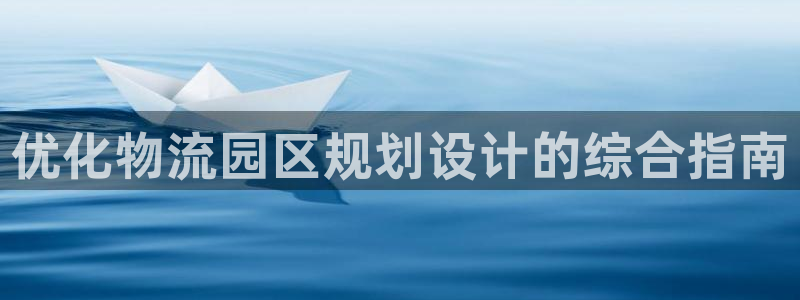 优化物流园区规划设计的综合指南